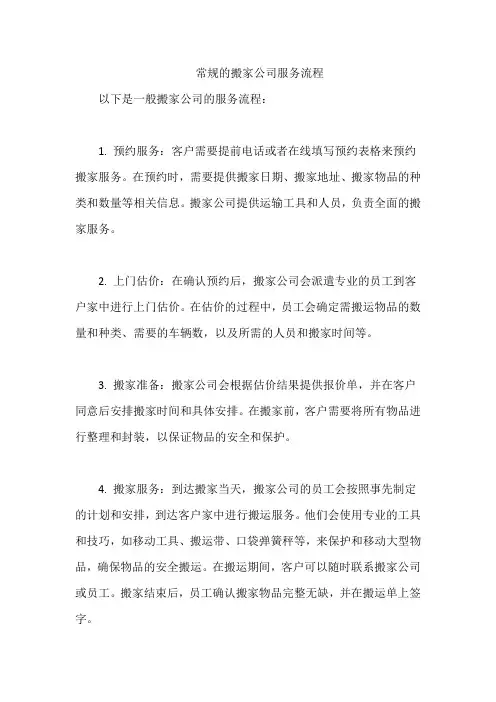 常规的搬家公司服务流程

以下是一般搬家公司的服务流程：

1. 预约服务：客户需要提前电话或者在线填写预约表格来预约搬家服务。在预约时，需要提供搬家日期、搬家地址、搬家物品的种类和数量等相关信息。搬家公司提供运输工具和人员，负责全面的搬家服务。

2. 上门估价：在确认预约后，搬家公司会派遣专业的员工到客户家中进行上门估价。在估价的过程中，员工会确定需搬运物品的数量和种类、需要的车辆数，以及所需的人员和搬家时间等。

3. 搬家准备：搬家公司会根据估价结果提供报价单，并在客户同意后安排搬家时间和具体安排。在搬家前，客户需要将所有物品进行整理和封装，以保证物品的安全和保护。

4. 搬家服务：到达搬家当天，搬家公司的员工会按照事先制定的计划和安排，到达客户家中进行搬运服务。他们会使用专业的工具和技巧，如移动工具、搬运带、口袋弹簧秤等，来保护和移动大型物品，确保物品的安全搬运。在搬运期间，客户可以随时联系搬家公司或员工。搬家结束后，员工确认搬家物品完整无缺，并在搬运单上签字。